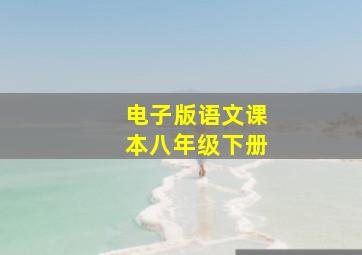 电子版语文课本八年级下册